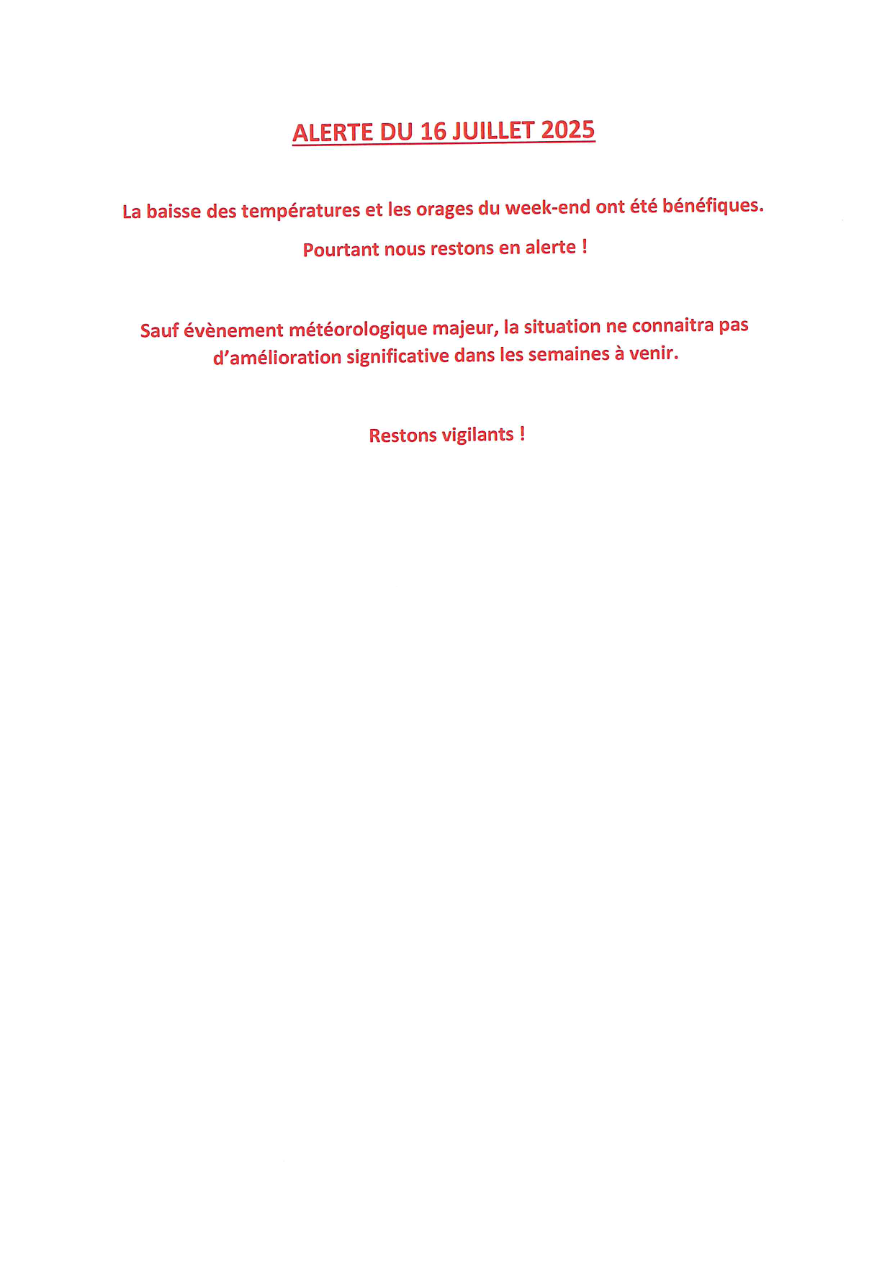 ALERTE DU 16 JUILLET 2025

La baisse des températures et les orages du week-end ont été bénéfiques.

Pourtant nous restons en alerte !

Sauf évènement météorologique majeur, la situation ne connaitra pas d'amélioration significative dans les semaines à venir.

Restons vigilants !